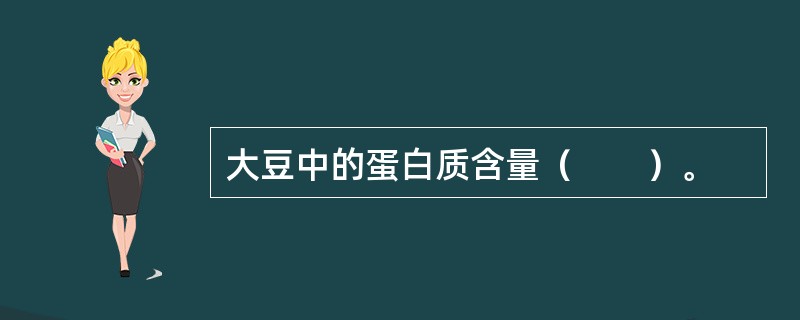 大豆中的蛋白质含量（　　）。